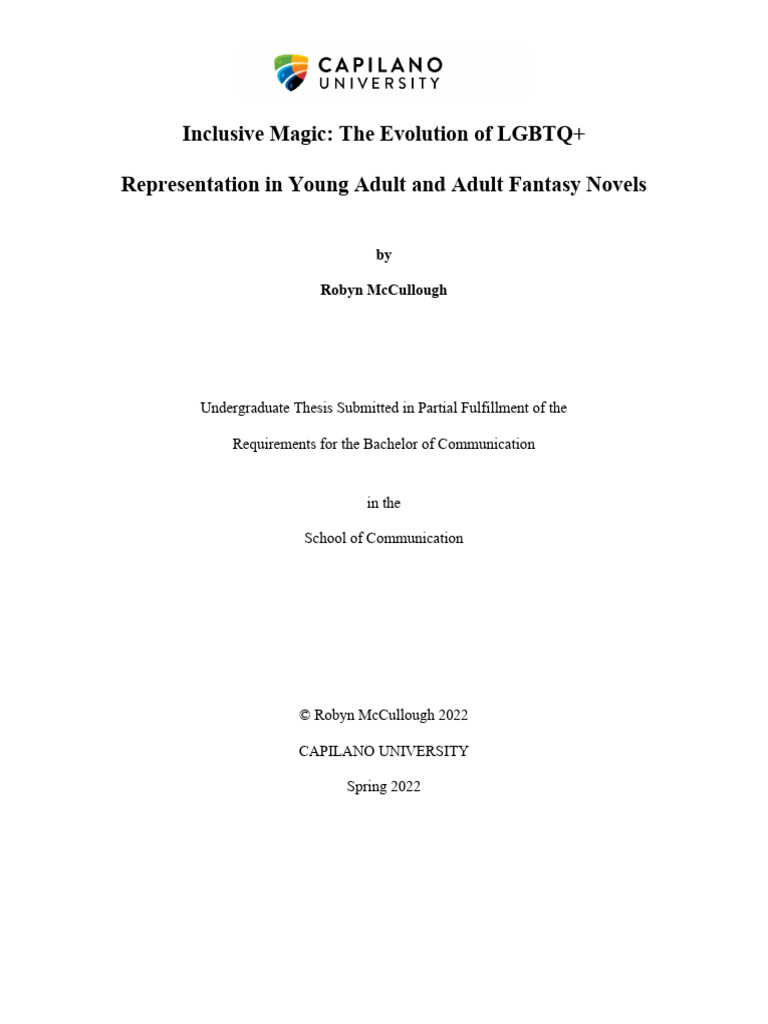 CAPILANO UNIVERSITY

Inclusive Magic: The Evolution of LGBTQ+

Representation in Young Adult and Adult Fantasy Novels

by

Robyn McCullough

Undergraduate Thesis Submitted in Partial Fulfillment of the

Requirements for the Bachelor of Communication

in the

School of Communication

© Robyn McCullough 2022

CAPILANO UNIVERSITY

Spring 2022